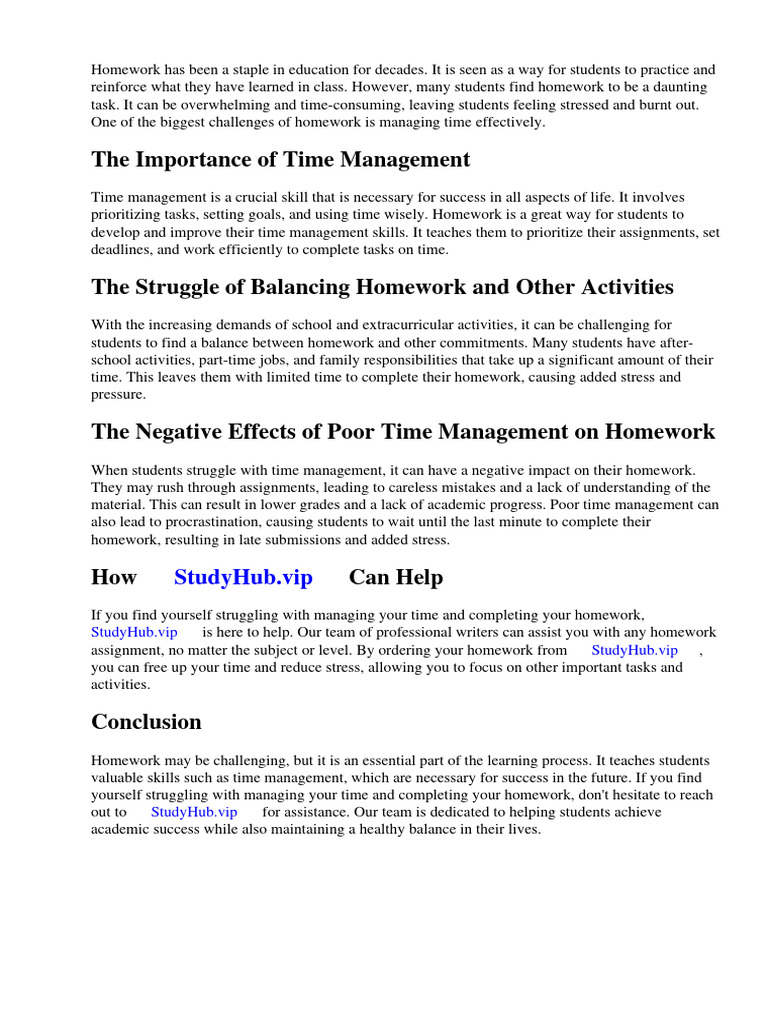 Homework has been a staple in education for decades. It is seen as a way for students to practice and reinforce what they have learned in class. However, many students find homework to be a daunting task. It can be overwhelming and time-consuming, leaving students feeling stressed and burnt out. One of the biggest challenges of homework is managing time effectively.

The Importance of Time Management

Time management is a crucial skill that is necessary for success in all aspects of life. It involves prioritizing tasks, setting goals, and using time wisely. Homework is a great way for students to develop and improve their time management skills. It teaches them to prioritize their assignments, set deadlines, and work efficiently to complete tasks on time.

The Struggle of Balancing Homework and Other Activities

With the increasing demands of school and extracurricular activities, it can be challenging for students to find a balance between homework and other commitments. Many students have after-school activities, part-time jobs, and family responsibilities that take up a significant amount of their time. This leaves them with limited time to complete their homework, causing added stress and pressure.

The Negative Effects of Poor Time Management on Homework

When students struggle with time management, it can have a negative impact on their homework. They may rush through assignments, leading to careless mistakes and a lack of understanding of the material. This can result in lower grades and a lack of academic progress. Poor time management can also lead to procrastination, causing students to wait until the last minute to complete their homework, resulting in late submissions and added stress.

How StudyHub.vip Can Help

If you find yourself struggling with managing your time and completing your homework, StudyHub.vip is here to help. Our team of professional writers can assist you with any homework assignment, no matter the subject or level. By ordering your homework from StudyHub.vip , you can free up your time and reduce stress, allowing you to focus on other important tasks and activities.

Conclusion

Homework may be challenging, but it is an essential part of the learning process. It teaches students valuable skills such as time management, which are necessary for success in the future. If you find yourself struggling with managing your time and completing your homework, don't hesitate to reach out to StudyHub.vip for assistance. Our team is dedicated to helping students achieve academic success while also maintaining a healthy balance in their lives.